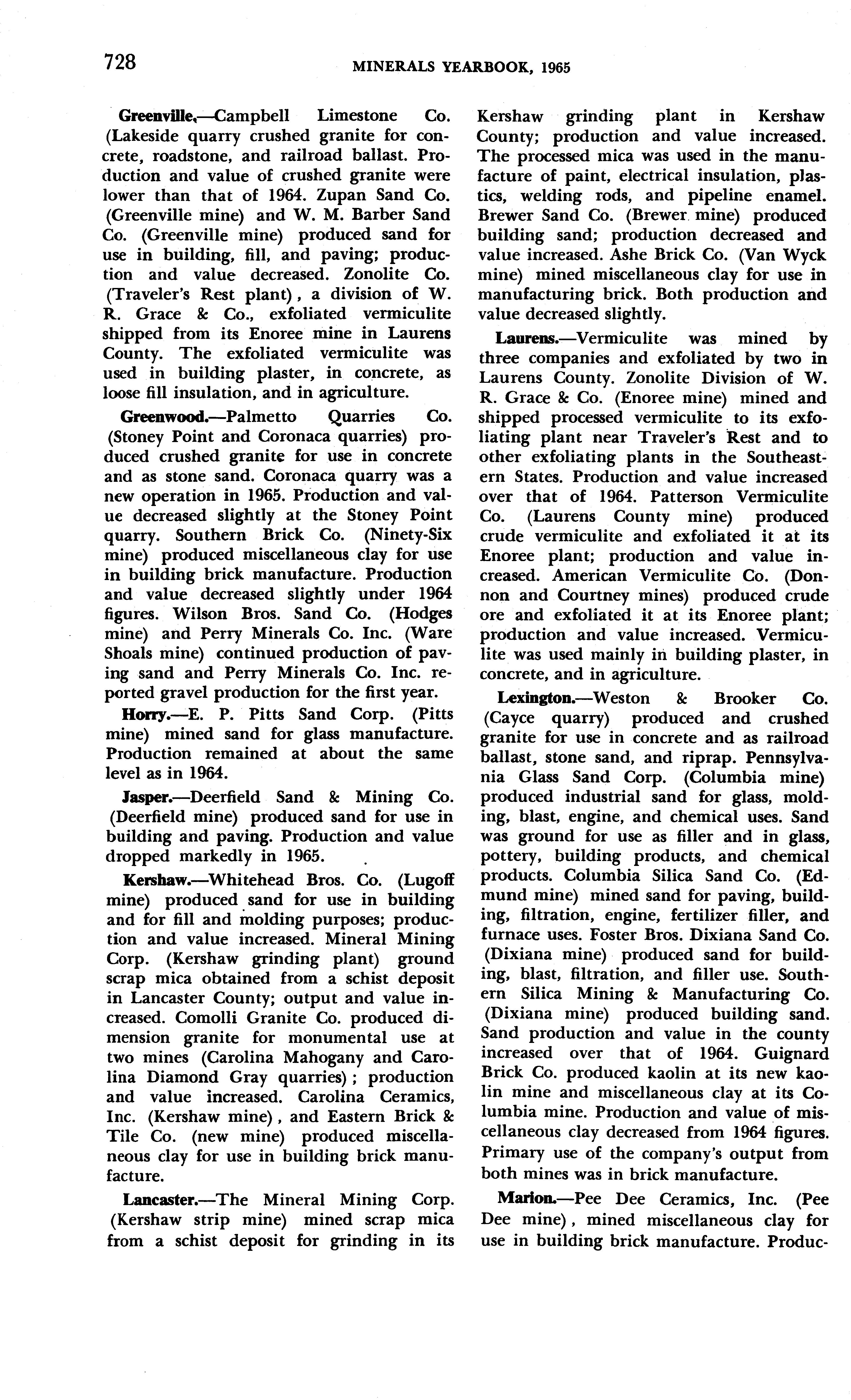 728 MINERALS YEARBOOK, 1965

Greenville.—Campbell Limestone Co. (Lakeside quarry crushed granite for concrete, roadstone, and railroad ballast. Production and value of crushed granite were lower than that of 1964. Zupan Sand Co. (Greenville mine) and W. M. Barber Sand Co. (Greenville mine) produced sand for use in building, fill, and paving; production and value decreased. Zonolite Co. (Traveler's Rest plant), a division of W. R. Grace & Co., exfoliated vermiculite shipped from its Enoree mine in Laurens County. The exfoliated vermiculite was used in building plaster, in concrete, as loose fill insulation, and in agriculture.

Greenwood.—Palmetto Quarries Co. (Stoney Point and Coronaca quarries) produced crushed granite for use in concrete and as stone sand. Coronaca quarry was a new operation in 1965. Production and value decreased slightly at the Stoney Point quarry. Southern Brick Co. (Ninety-Six mine) produced miscellaneous clay for use in building brick manufacture. Production and value decreased slightly under 1964 figures. Wilson Bros. Sand Co. (Hodges mine) and Perry Minerals Co. Inc. (Ware Shoals mine) continued production of paving sand and Perry Minerals Co. Inc. reported gravel production for the first year.

Horry.—E. P. Pitts Sand Corp. (Pitts mine) mined sand for glass manufacture. Production remained at about the same level as in 1964.

Jasper.—Deerfield Sand & Mining Co. (Deerfield mine) produced sand for use in building and paving. Production and value dropped markedly in 1965.

Kershaw.—Whitehead Bros. Co. (Lugoff mine) produced sand for use in building and for fill and molding purposes; production and value increased. Mineral Mining Corp. (Kershaw grinding plant) ground scrap mica obtained from a schist deposit in Lancaster County; output and value increased. Comolli Granite Co. produced dimension granite for monumental use at two mines (Carolina Mahogany and Carolina Diamond Gray quarries); production and value increased. Carolina Ceramics, Inc. (Kershaw mine), and Eastern Brick & Tile Co. (new mine) produced miscellaneous clay for use in building brick manufacture.

Lancaster.—The Mineral Mining Corp. (Kershaw strip mine) mined scrap mica from a schist deposit for grinding in its Kershaw grinding plant in Kershaw County; production and value increased. The processed mica was used in the manufacture of paint, electrical insulation, plastics, welding rods, and pipeline enamel. Brewer Sand Co. (Brewer mine) produced building sand; production decreased and value increased. Ashe Brick Co. (Van Wyck mine) mined miscellaneous clay for use in manufacturing brick. Both production and value decreased slightly.

Laurens.—Vermiculite was mined by three companies and exfoliated by two in Laurens County. Zonolite Division of W. R. Grace & Co. (Enoree mine) mined and shipped processed vermiculite to its exfoliating plant near Traveler's Rest and to other exfoliating plants in the Southeastern States. Production and value increased over that of 1964. Patterson Vermiculite Co. (Laurens County mine) produced crude vermiculite and exfoliated it at its Enoree plant; production and value increased. American Vermiculite Co. (Donnon and Courtney mines) produced crude ore and exfoliated it at its Enoree plant; production and value increased. Vermiculite was used mainly in building plaster, in concrete, and in agriculture.

Lexington.—Weston & Brooker Co. (Cayce quarry) produced and crushed granite for use in concrete and as railroad ballast, stone sand, and riprap. Pennsylvania Glass Sand Corp. (Columbia mine) produced industrial sand for glass, molding, blast, engine, and chemical uses. Sand was ground for use as filler and in glass, pottery, building products, and chemical products. Columbia Silica Sand Co. (Edmund mine) mined sand for paving, building, filtration, engine, fertilizer filler, and furnace uses. Foster Bros. Dixiana Sand Co. (Dixiana mine) produced sand for building, blast, filtration, and filler use. Southern Silica Mining & Manufacturing Co. (Dixiana mine) produced building sand. Sand production and value in the county increased over that of 1964. Guignard Brick Co. produced kaolin at its new kaolin mine and miscellaneous clay at its Columbia mine. Production and value of miscellaneous clay decreased from 1964 figures. Primary use of the company's output from both mines was in brick manufacture.

Marion.—Pee Dee Ceramics, Inc. (Pee Dee mine), mined miscellaneous clay for use in building brick manufacture. Produc-